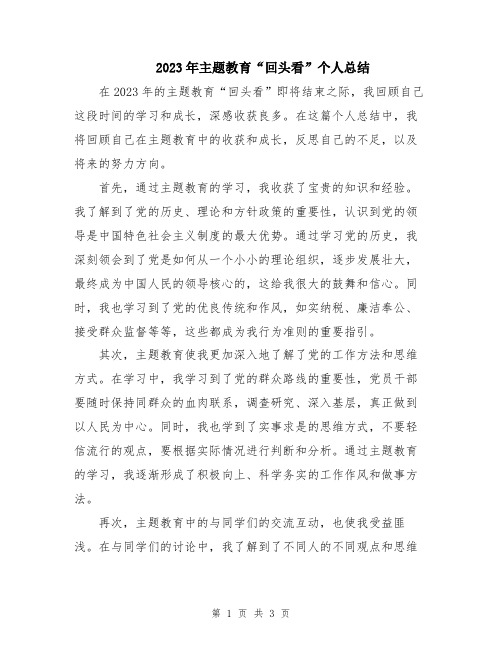 2023年主题教育“回头看”个人总结

在2023年的主题教育“回头看”即将结束之际，我回顾自己这段时间的学习和成长，深感收获良多。在这篇个人总结中，我将回顾自己在主题教育中的收获和成长，反思自己的不足，以及将来的努力方向。

首先，通过主题教育的学习，我收获了宝贵的知识和经验。我了解到了党的历史、理论和方针政策的重要性，认识到党的领导是中国特色社会主义制度的最大优势。通过学习党的历史，我深刻领会到了党是如何从一个小小的理论组织，逐步发展壮大，最终成为中国人民的领导核心的，这给我很大的鼓舞和信心。同时，我也学习到了党的优良传统和作风，如实纳税、廉洁奉公、接受群众监督等等，这些都成为我行为准则的重要指引。

其次，主题教育使我更加深入地了解了党的工作方法和思维方式。在学习中，我学习到了党的群众路线的重要性，党员干部要随时保持同群众的血肉联系，调查研究、深入基层，真正做到以人民为中心。同时，我也学到了实事求是的思维方式，不要轻信流行的观点，要根据实际情况进行判断和分析。通过主题教育的学习，我逐渐形成了积极向上、科学务实的工作作风和做事方法。

再次，主题教育中的与同学们的交流互动，也使我受益匪浅。在与同学们的讨论中，我了解到了不同人的不同观点和思维

第 1 页 共 3 页